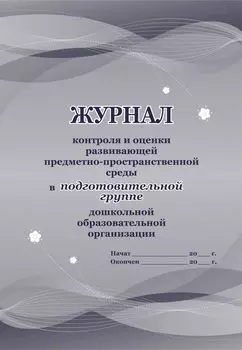 ЖУРНАЛ

контроля и оценки развивающей предметно-пространственной среды

в подготовительной группе

дошкольной образовательной организации

Начат ______________ 20___ г.
Окончен ______________ 20___ г.